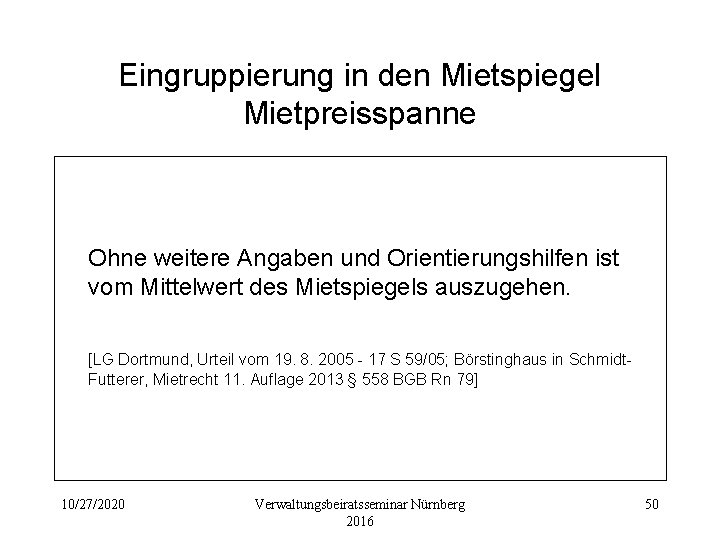 Eingruppierung in den Mietspiegel
Mietpreisspanne

Ohne weitere Angaben und Orientierungshilfen ist vom Mittelwert des Mietspiegels auszugehen.

[LG Dortmund, Urteil vom 19. 8. 2005 - 17 S 59/05; Börstinghaus in Schmidt-Futterer, Mietrecht 11. Auflage 2013 § 558 BGB Rn 79]

10/27/2020

Verwaltungsbeiratsseminar Nürnberg 2016

50